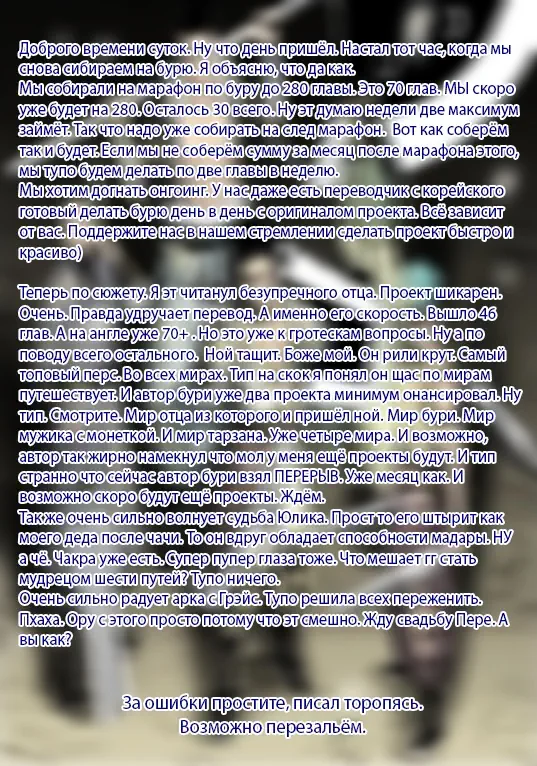 Доброго времени суток. Ну что день пришёл. Настал тот час, когда мы снова сибираем на бурю. Я объясню, что да как.
Мы собирали на марафон по буру до 280 главы. Это 70 глав. МЫ скоро уже будет на 280. Осталось 30 всего. Ну эт думаю недели две максимум займёт. Так что надо уже собирать на след марафон. Вот как соберём так и будет. Если мы не соберём сумму за месяц после марафона этого, мы тупо будем делать по две главы в неделю.
Мы хотим догнать онгоинг. У нас даже есть переводчик с корейского готовый делать бурю день в день с оригиналом проекта. Всё зависит от вас. Поддержите нас в нашем стремлении сделать проект быстро и красиво)

Теперь по сюжету. Я эт читанул безупречного отца. Проект шикарен. Очень. Правда удручает перевод. А именно его скорость. Вышло 46 глав. А на англе уже 70+ . Но это уже к гротескам вопросы. Ну а по поводу всего остального. Ной тащит. Боже мой. Он рили крут. Самый топовый перс. Во всех мирах. Тип на скок я понял он щас по мирам путешествует. И автор бури уже два проекта минимум онансировал. Ну тип. Смотрите. Мир отца из которого и пришёл ной. Мир бури. Мир мужика с монеткой. И мир тарзана. Уже четыре мира. И возможно, автор так жирно намекнул что мол у меня ещё проекты будут. И тип странно что сейчас автор бури взял ПЕРЕРЫВ. Уже месяц как. И возможно скоро будут ещё проекты. Ждём.
Также очень сильно волнует судьба Юлика. Прост то его штырит как моего деда после чачи. То он вдруг обладает способности мадары. НУ а чё. Чакра уже есть. Супер пупер глаза тоже. Что мешает гг стать мудрецом шести путей? Тупо ничего.
Очень сильно радует арка с Грэйс. Тупо решила всех переженить. Пхаха. Ору с этого просто потому что эт смешно. Жду свадьбу Пере. А вы как?

За ошибки простите, писал торопясь.
Возможно перезальём.